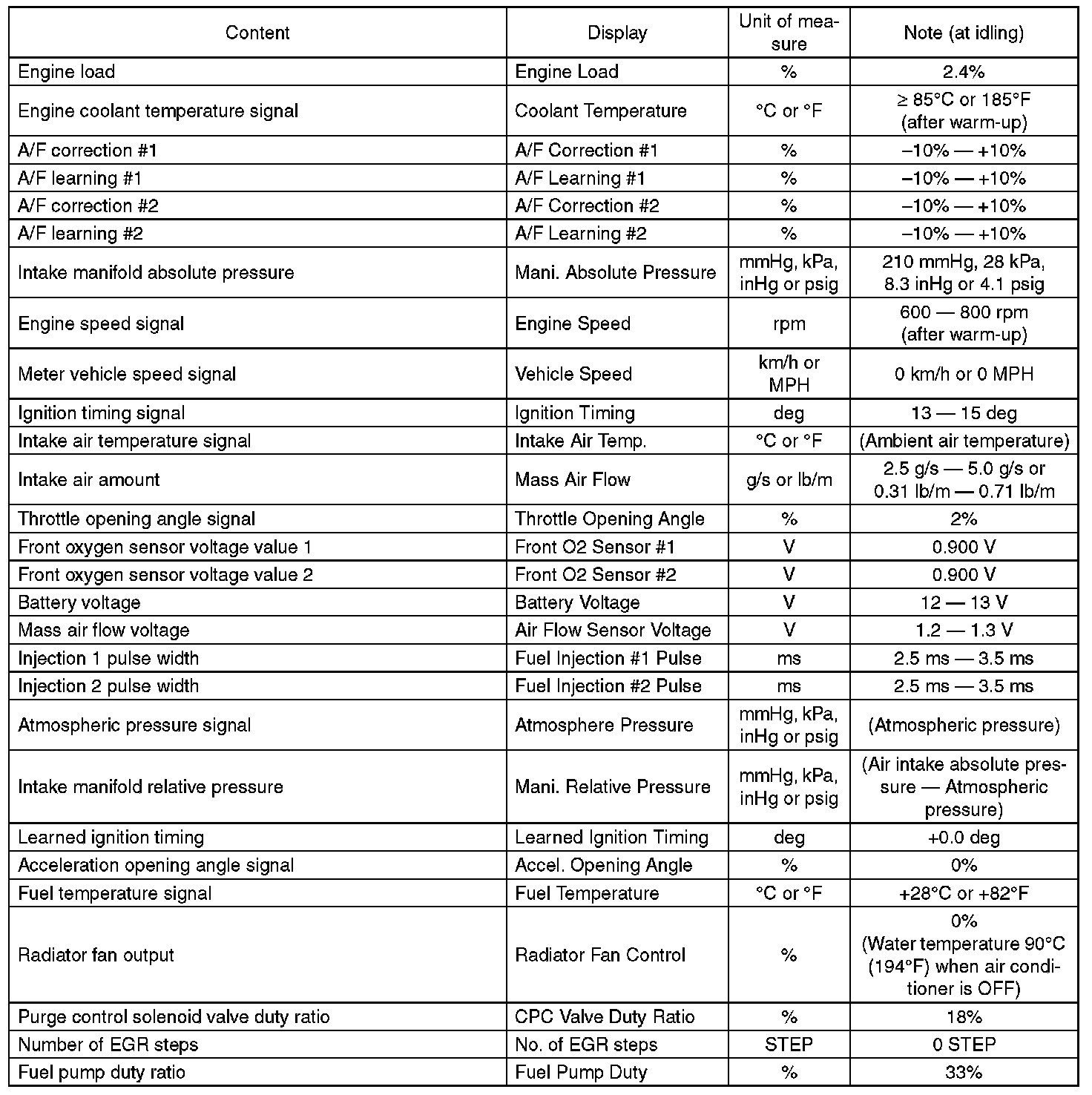 | Content | Display | Unit of measure | Note (at idling) |
|---|---|---|---|
| Engine load | Engine Load | % | 2.4% |
| Engine coolant temperature signal | Coolant Temperature | °C or °F | ≥ 85°C or 185°F (after warm-up) |
| A/F correction #1 | A/F Correction #1 | % | –10% — +10% |
| A/F learning #1 | A/F Learning #1 | % | –10% — +10% |
| A/F correction #2 | A/F Correction #2 | % | –10% — +10% |
| A/F learning #2 | A/F Learning #2 | % | –10% — +10% |
| Intake manifold absolute pressure | Mani. Absolute Pressure | mmHg, kPa, inHg or psig | 210 mmHg, 28 kPa, 8.3 inHg or 4.1 psig |
| Engine speed signal | Engine Speed | rpm | 600 — 800 rpm (after warm-up) |
| Meter vehicle speed signal | Vehicle Speed | km/h or MPH | 0 km/h or 0 MPH |
| Ignition timing signal | Ignition Timing | deg | 13 — 15 deg |
| Intake air temperature signal | Intake Air Temp. | °C or °F | (Ambient air temperature) |
| Intake air amount | Mass Air Flow | g/s or lb/m | 2.5 g/s — 5.0 g/s or 0.31 lb/m — 0.71 lb/m |
| Throttle opening angle signal | Throttle Opening Angle | % | 2% |
| Front oxygen sensor voltage value 1 | Front O2 Sensor #1 | V | 0.900 V |
| Front oxygen sensor voltage value 2 | Front O2 Sensor #2 | V | 0.900 V |
| Battery voltage | Battery Voltage | V | 12 — 13 V |
| Mass air flow voltage | Air Flow Sensor Voltage | V | 1.2 — 1.3 V |
| Injection 1 pulse width | Fuel Injection #1 Pulse | ms | 2.5 ms — 3.5 ms |
| Injection 2 pulse width | Fuel Injection #2 Pulse | ms | 2.5 ms — 3.5 ms |
| Atmospheric pressure signal | Atmosphere Pressure | mmHg, kPa, inHg or psig | (Atmospheric pressure) |
| Intake manifold relative pressure | Mani. Relative Pressure | mmHg, kPa, inHg or psig | (Air intake absolute pressure — Atmospheric pressure) |
| Learned ignition timing | Learned Ignition Timing | deg | +0.0 deg |
| Acceleration opening angle signal | Accel. Opening Angle | % | 0% |
| Fuel temperature signal | Fuel Temperature | °C or °F | +28°C or +82°F |
| Radiator fan output | Radiator Fan Control | % | 0% (Water temperature 90°C (194°F) when air conditioner is OFF) |
| Purge control solenoid valve duty ratio | CPC Valve Duty Ratio | % | 18% |
| Number of EGR steps | No. of EGR steps | STEP | 0 STEP |
| Fuel pump duty ratio | Fuel Pump Duty | % | 33% |